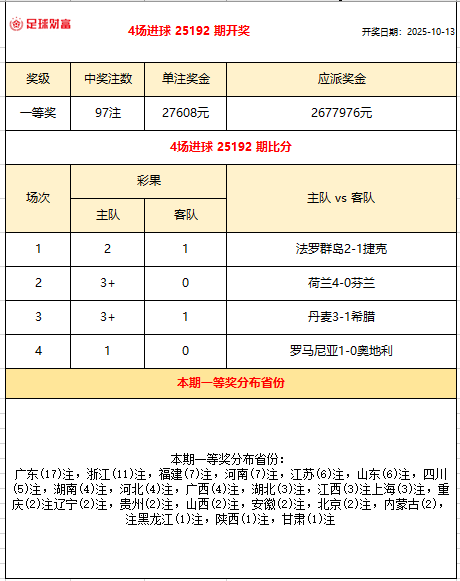 足球财富

4场进球 25192 期开奖

开奖日期：2025-10-13

| 奖级 | 中奖注数 | 单注奖金 | 应派奖金 |
|---|---|---|---|
| 一等奖 | 97注 | 27608元 | 2677976元 |

4场进球 25192 期比分

| 场次 | 彩果 主队 | 彩果 客队 | 主队 vs 客队 |
|---|---|---|---|
| 1 | 2 | 1 | 法罗群岛2-1捷克 |
| 2 | 3+ | 0 | 荷兰4-0芬兰 |
| 3 | 3+ | 1 | 丹麦3-1希腊 |
| 4 | 1 | 0 | 罗马尼亚1-0奥地利 |

本期一等奖分布省份

本期一等奖分布省份：
广东(17)注，浙江(11)注，福建(7)注，河南(7)注，江苏(6)注，山东(6)注，四川(5)注，湖南(4)注，河北(4)注，广西(4)注，湖北(3)注，江西(3)注上海(3)注，重庆(2)注辽宁(2)注，贵州(2)注，山西(2)注，安徽(2)注，北京(2)注，内蒙古(2)，注黑龙江(1)注，陕西(1)注，甘肃(1)注